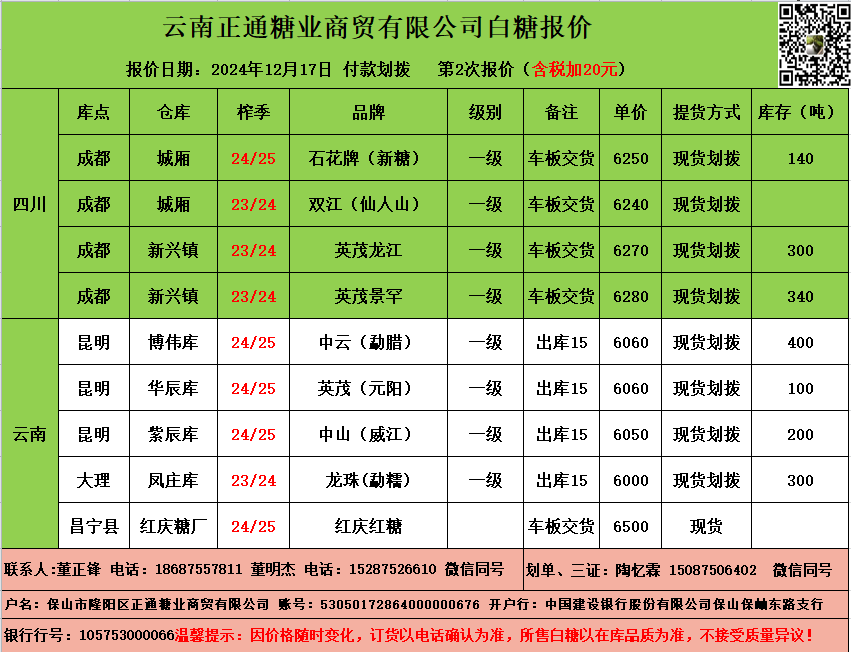 云南正通糖业商贸有限公司白糖报价

报价日期：2024年12月17日 付款划拨 第2次报价（含税加20元）

|  | 库点 | 仓库 | 榨季 | 品牌 | 级别 | 备注 | 单价 | 提货方式 | 库存（吨） |
|---|---|---|---|---|---|---|---|---|---|
| 四川 | 成都 | 城厢 | 24/25 | 石花牌（新糖） | 一级 | 车板交货 | 6250 | 现货划拨 | 140 |
|  | 成都 | 城厢 | 23/24 | 双江（仙人山） | 一级 | 车板交货 | 6240 | 现货划拨 |  |
|  | 成都 | 新兴镇 | 23/24 | 英茂龙江 | 一级 | 车板交货 | 6270 | 现货划拨 | 300 |
|  | 成都 | 新兴镇 | 23/24 | 英茂景罕 | 一级 | 车板交货 | 6280 | 现货划拨 | 340 |
| 云南 | 昆明 | 博伟库 | 24/25 | 中云（勐腊） | 一级 | 出库15 | 6060 | 现货划拨 | 400 |
|  | 昆明 | 华辰库 | 24/25 | 英茂（元阳） | 一级 | 出库15 | 6060 | 现货划拨 | 100 |
|  | 昆明 | 紫辰库 | 24/25 | 中山（威江） | 一级 | 出库15 | 6050 | 现货划拨 | 200 |
|  | 大理 | 凤庄库 | 23/24 | 龙珠（勐糯） | 一级 | 出库15 | 6000 | 现货划拨 | 300 |
|  | 昌宁县 | 红庆糖厂 | 24/25 | 红庆红糖 |  | 车板交货 | 6500 | 现货 |  |

联系人：董正锋 电话：18687557811 董明杰 电话：15287526610 微信同号

划单、三证：陶忆霖 15087506402 微信同号

户名：保山市隆阳区正通糖业商贸有限公司 账号：53050172864000000676 开户行：中国建设银行股份有限公司保山保岫东路支行

银行行号：105753000066温馨提示：因价格随时变化，订货以电话确认为准，所售白糖以在库品质为准，不接受质量异议！